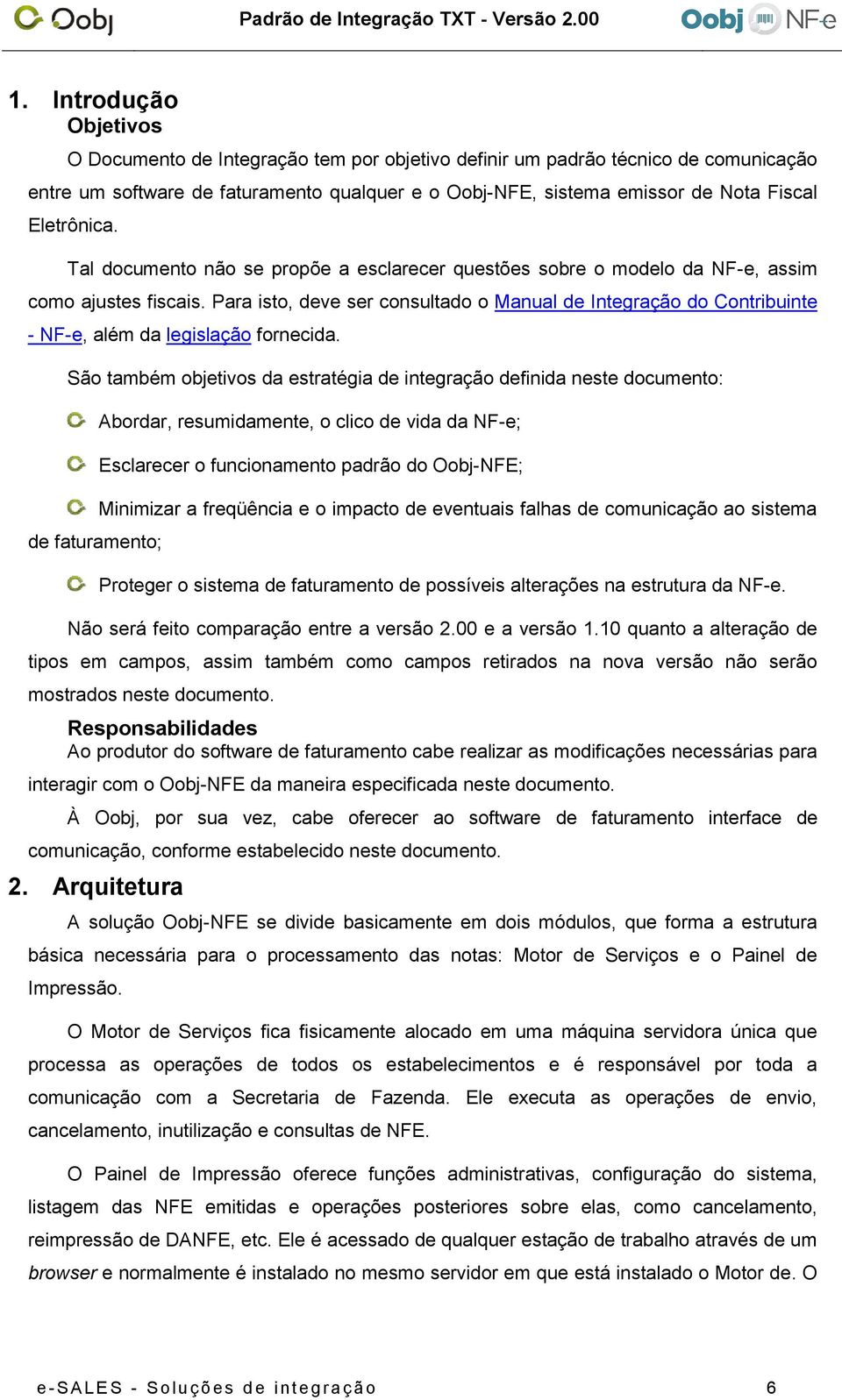 Oobj Padrão de Integração TXT - Versão 2.00 Oobj NF-e

1. Introdução

Objetivos

O Documento de Integração tem por objetivo definir um padrão técnico de comunicação entre um software de faturamento qualquer e o Oobj-NFE, sistema emissor de Nota Fiscal Eletrônica.

Tal documento não se propõe a esclarecer questões sobre o modelo da NF-e, assim como ajustes fiscais. Para isto, deve ser consultado o Manual de Integração do Contribuinte - NF-e, além da legislação fornecida.

São também objetivos da estratégia de integração definida neste documento:

Abordar, resumidamente, o clico de vida da NF-e;

Esclarecer o funcionamento padrão do Oobj-NFE;

Minimizar a freqüência e o impacto de eventuais falhas de comunicação ao sistema de faturamento;

Proteger o sistema de faturamento de possíveis alterações na estrutura da NF-e.

Não será feito comparação entre a versão 2.00 e a versão 1.10 quanto a alteração de tipos em campos, assim também como campos retirados na nova versão não serão mostrados neste documento.

Responsabilidades

Ao produtor do software de faturamento cabe realizar as modificações necessárias para interagir com o Oobj-NFE da maneira especificada neste documento.

À Oobj, por sua vez, cabe oferecer ao software de faturamento interface de comunicação, conforme estabelecido neste documento.

2. Arquitetura

A solução Oobj-NFE se divide basicamente em dois módulos, que forma a estrutura básica necessária para o processamento das notas: Motor de Serviços e o Painel de Impressão.

O Motor de Serviços fica fisicamente alocado em uma máquina servidora única que processa as operações de todos os estabelecimentos e é responsável por toda a comunicação com a Secretaria de Fazenda. Ele executa as operações de envio, cancelamento, inutilização e consultas de NFE.

O Painel de Impressão oferece funções administrativas, configuração do sistema, listagem das NFE emitidas e operações posteriores sobre elas, como cancelamento, reimpressão de DANFE, etc. Ele é acessado de qualquer estação de trabalho através de um browser e normalmente é instalado no mesmo servidor em que está instalado o Motor de. O

e-SALES - Soluções de integração 6